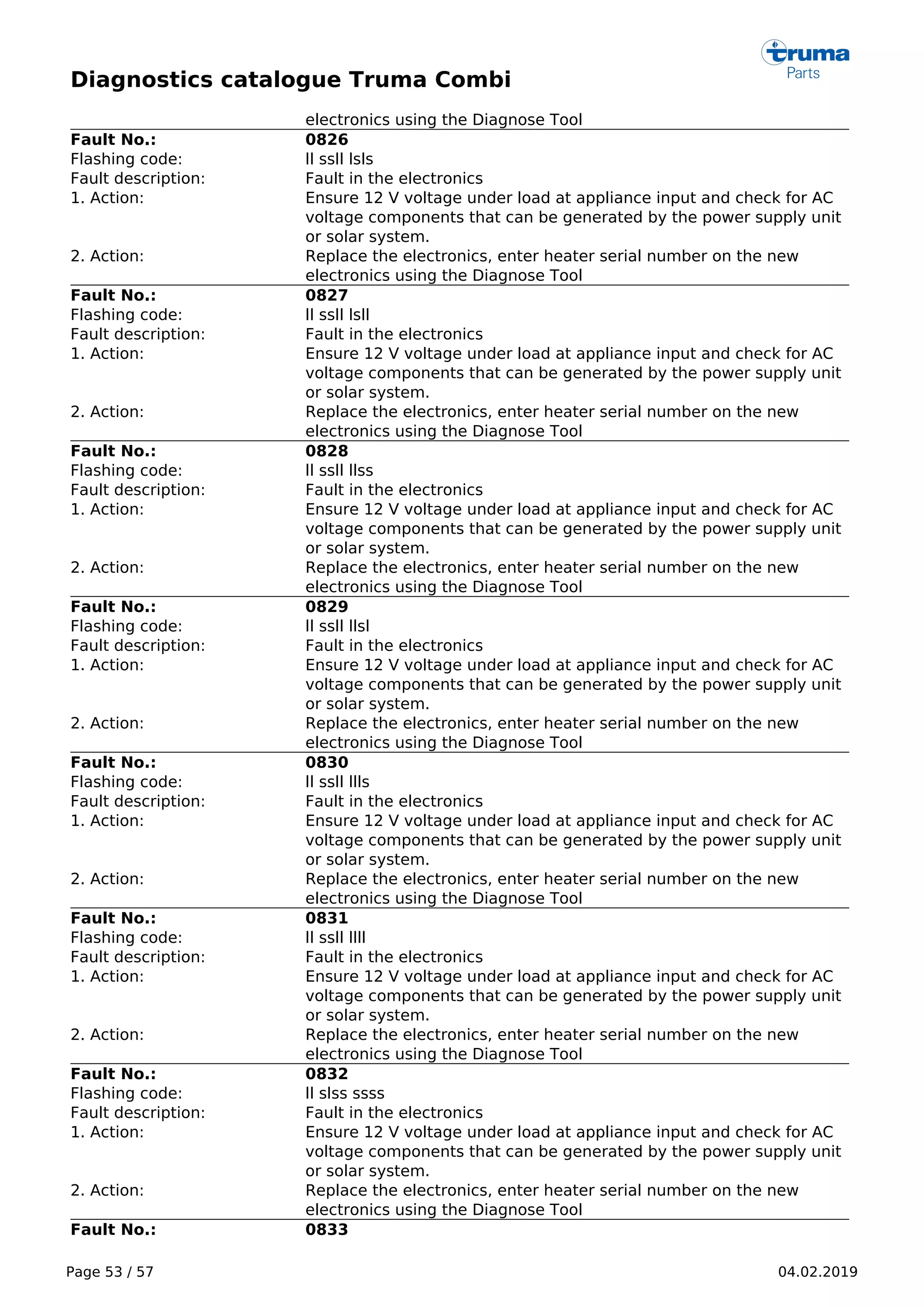 truma
Parts

Diagnostics catalogue Truma Combi

| | electronics using the Diagnose Tool |
|---|---|
| **Fault No.:** | **0826** |
| Flashing code: | ll ssll lsls |
| Fault description: | Fault in the electronics |
| 1. Action: | Ensure 12 V voltage under load at appliance input and check for AC voltage components that can be generated by the power supply unit or solar system. |
| 2. Action: | Replace the electronics, enter heater serial number on the new electronics using the Diagnose Tool |
| **Fault No.:** | **0827** |
| Flashing code: | ll ssll lsll |
| Fault description: | Fault in the electronics |
| 1. Action: | Ensure 12 V voltage under load at appliance input and check for AC voltage components that can be generated by the power supply unit or solar system. |
| 2. Action: | Replace the electronics, enter heater serial number on the new electronics using the Diagnose Tool |
| **Fault No.:** | **0828** |
| Flashing code: | ll ssll llss |
| Fault description: | Fault in the electronics |
| 1. Action: | Ensure 12 V voltage under load at appliance input and check for AC voltage components that can be generated by the power supply unit or solar system. |
| 2. Action: | Replace the electronics, enter heater serial number on the new electronics using the Diagnose Tool |
| **Fault No.:** | **0829** |
| Flashing code: | ll ssll llsl |
| Fault description: | Fault in the electronics |
| 1. Action: | Ensure 12 V voltage under load at appliance input and check for AC voltage components that can be generated by the power supply unit or solar system. |
| 2. Action: | Replace the electronics, enter heater serial number on the new electronics using the Diagnose Tool |
| **Fault No.:** | **0830** |
| Flashing code: | ll ssll llls |
| Fault description: | Fault in the electronics |
| 1. Action: | Ensure 12 V voltage under load at appliance input and check for AC voltage components that can be generated by the power supply unit or solar system. |
| 2. Action: | Replace the electronics, enter heater serial number on the new electronics using the Diagnose Tool |
| **Fault No.:** | **0831** |
| Flashing code: | ll ssll llll |
| Fault description: | Fault in the electronics |
| 1. Action: | Ensure 12 V voltage under load at appliance input and check for AC voltage components that can be generated by the power supply unit or solar system. |
| 2. Action: | Replace the electronics, enter heater serial number on the new electronics using the Diagnose Tool |
| **Fault No.:** | **0832** |
| Flashing code: | ll slss ssss |
| Fault description: | Fault in the electronics |
| 1. Action: | Ensure 12 V voltage under load at appliance input and check for AC voltage components that can be generated by the power supply unit or solar system. |
| 2. Action: | Replace the electronics, enter heater serial number on the new electronics using the Diagnose Tool |
| **Fault No.:** | **0833** |

Page 53 / 57
04.02.2019